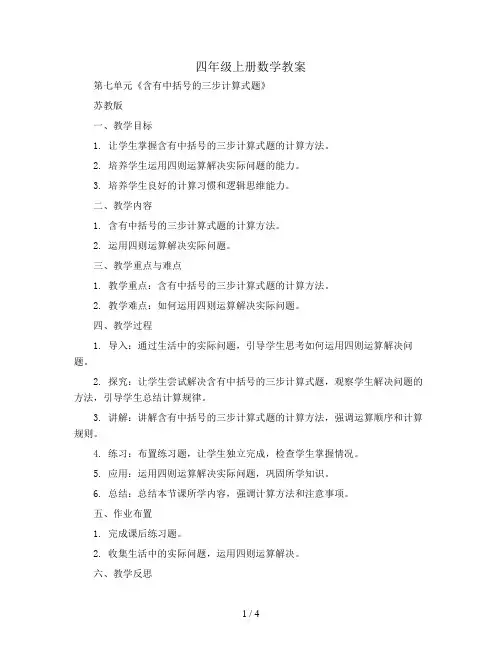 四年级上册数学教案

第七单元《含有中括号的三步计算式题》

苏教版

一、教学目标

1. 让学生掌握含有中括号的三步计算式题的计算方法。

2. 培养学生运用四则运算解决实际问题的能力。

3. 培养学生良好的计算习惯和逻辑思维能力。

二、教学内容

1. 含有中括号的三步计算式题的计算方法。

2. 运用四则运算解决实际问题。

三、教学重点与难点

1. 教学重点：含有中括号的三步计算式题的计算方法。

2. 教学难点：如何运用四则运算解决实际问题。

四、教学过程

1. 导入：通过生活中的实际问题，引导学生思考如何运用四则运算解决问题。

2. 探究：让学生尝试解决含有中括号的三步计算式题，观察学生解决问题的方法，引导学生总结计算规律。

3. 讲解：讲解含有中括号的三步计算式题的计算方法，强调运算顺序和计算规则。

4. 练习：布置练习题，让学生独立完成，检查学生掌握情况。

5. 应用：运用四则运算解决实际问题，巩固所学知识。

6. 总结：总结本节课所学内容，强调计算方法和注意事项。

五、作业布置

1. 完成课后练习题。

2. 收集生活中的实际问题，运用四则运算解决。

六、教学反思

1 / 4